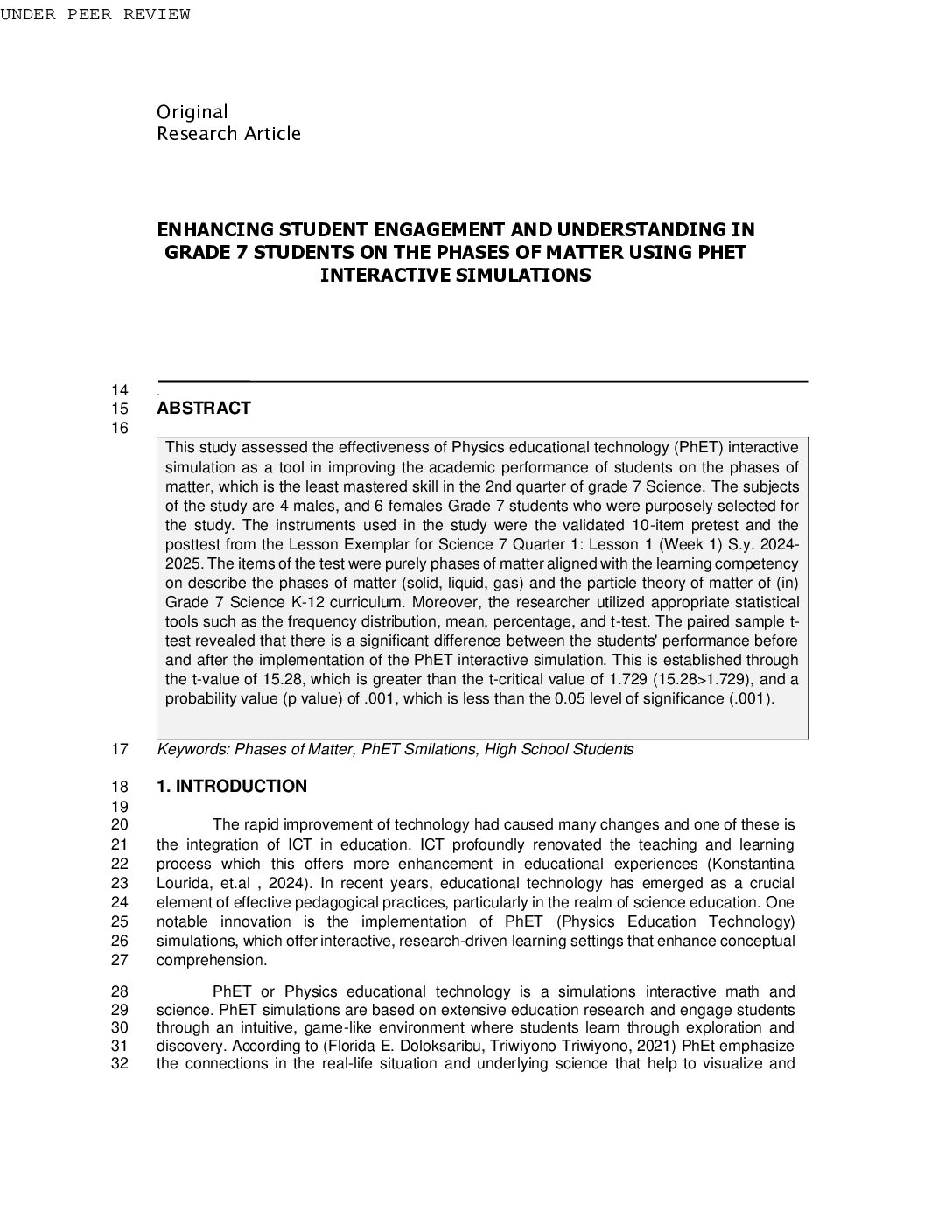 UNDER PEER REVIEW

Original
Research Article

ENHANCING STUDENT ENGAGEMENT AND UNDERSTANDING IN GRADE 7 STUDENTS ON THE PHASES OF MATTER USING PHET INTERACTIVE SIMULATIONS

14 .
15 ABSTRACT
16

This study assessed the effectiveness of Physics educational technology (PhET) interactive simulation as a tool in improving the academic performance of students on the phases of matter, which is the least mastered skill in the 2nd quarter of grade 7 Science. The subjects of the study are 4 males, and 6 females Grade 7 students who were purposely selected for the study. The instruments used in the study were the validated 10-item pretest and the posttest from the Lesson Exemplar for Science 7 Quarter 1: Lesson 1 (Week 1) S.y. 2024-2025. The items of the test were purely phases of matter aligned with the learning competency on describe the phases of matter (solid, liquid, gas) and the particle theory of matter of (in) Grade 7 Science K-12 curriculum. Moreover, the researcher utilized appropriate statistical tools such as the frequency distribution, mean, percentage, and t-test. The paired sample t-test revealed that there is a significant difference between the students' performance before and after the implementation of the PhET interactive simulation. This is established through the t-value of 15.28, which is greater than the t-critical value of 1.729 (15.28>1.729), and a probability value (p value) of .001, which is less than the 0.05 level of significance (.001).

17 Keywords: Phases of Matter, PhET Smilations, High School Students

18 1. INTRODUCTION
19
20 The rapid improvement of technology had caused many changes and one of these is 21 the integration of ICT in education. ICT profoundly renovated the teaching and learning 22 process which this offers more enhancement in educational experiences (Konstantina 23 Lourida, et.al , 2024). In recent years, educational technology has emerged as a crucial 24 element of effective pedagogical practices, particularly in the realm of science education. One 25 notable innovation is the implementation of PhET (Physics Education Technology) 26 simulations, which offer interactive, research-driven learning settings that enhance conceptual 27 comprehension.

28 PhET or Physics educational technology is a simulations interactive math and 29 science. PhET simulations are based on extensive education research and engage students 30 through an intuitive, game-like environment where students learn through exploration and 31 discovery. According to (Florida E. Doloksaribu, Triwiyono Triwiyono, 2021) PhEt emphasize 32 the connections in the real-life situation and underlying science that help to visualize and